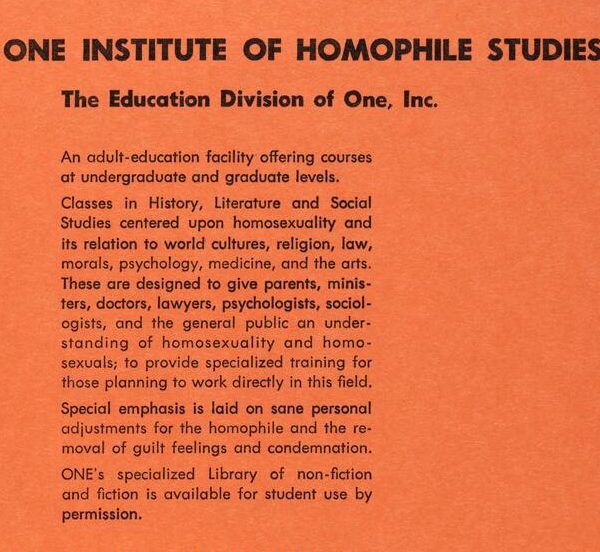 ONE INSTITUTE OF HOMOPHILE STUDIES

The Education Division of One, Inc.

An adult-education facility offering courses at undergraduate and graduate levels.

Classes in History, Literature and Social Studies centered upon homosexuality and its relation to world cultures, religion, law, morals, psychology, medicine, and the arts. These are designed to give parents, ministers, doctors, lawyers, psychologists, sociologists, and the general public an understanding of homosexuality and homosexuals; to provide specialized training for those planning to work directly in this field.

Special emphasis is laid on sane personal adjustments for the homophile and the removal of guilt feelings and condemnation.

ONE's specialized Library of non-fiction and fiction is available for student use by permission.